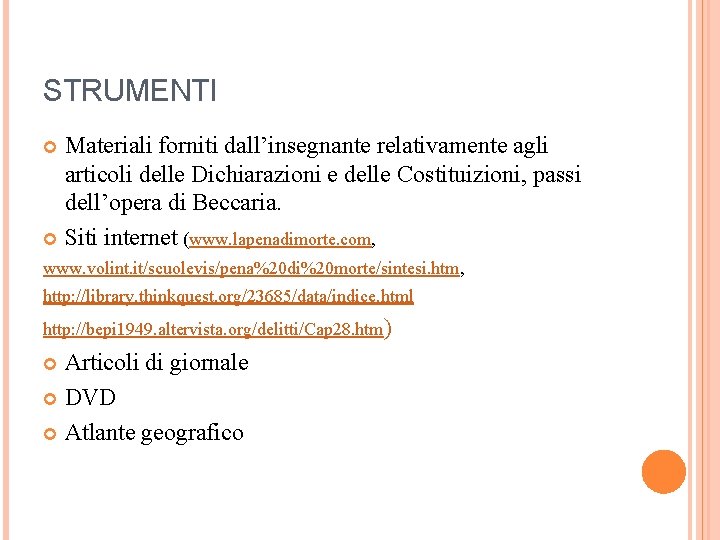 STRUMENTI

Materiali forniti dall’insegnante relativamente agli articoli delle Dichiarazioni e delle Costituizioni, passi dell’opera di Beccaria.

Siti internet (www.lapenadimorte.com, www.volint.it/scuolevis/pena%20di%20morte/sintesi.htm, http://library.thinkquest.org/23685/data/indice.html http://bepi1949.altervista.org/delitti/Cap28.htm)

Articoli di giornale

DVD

Atlante geografico